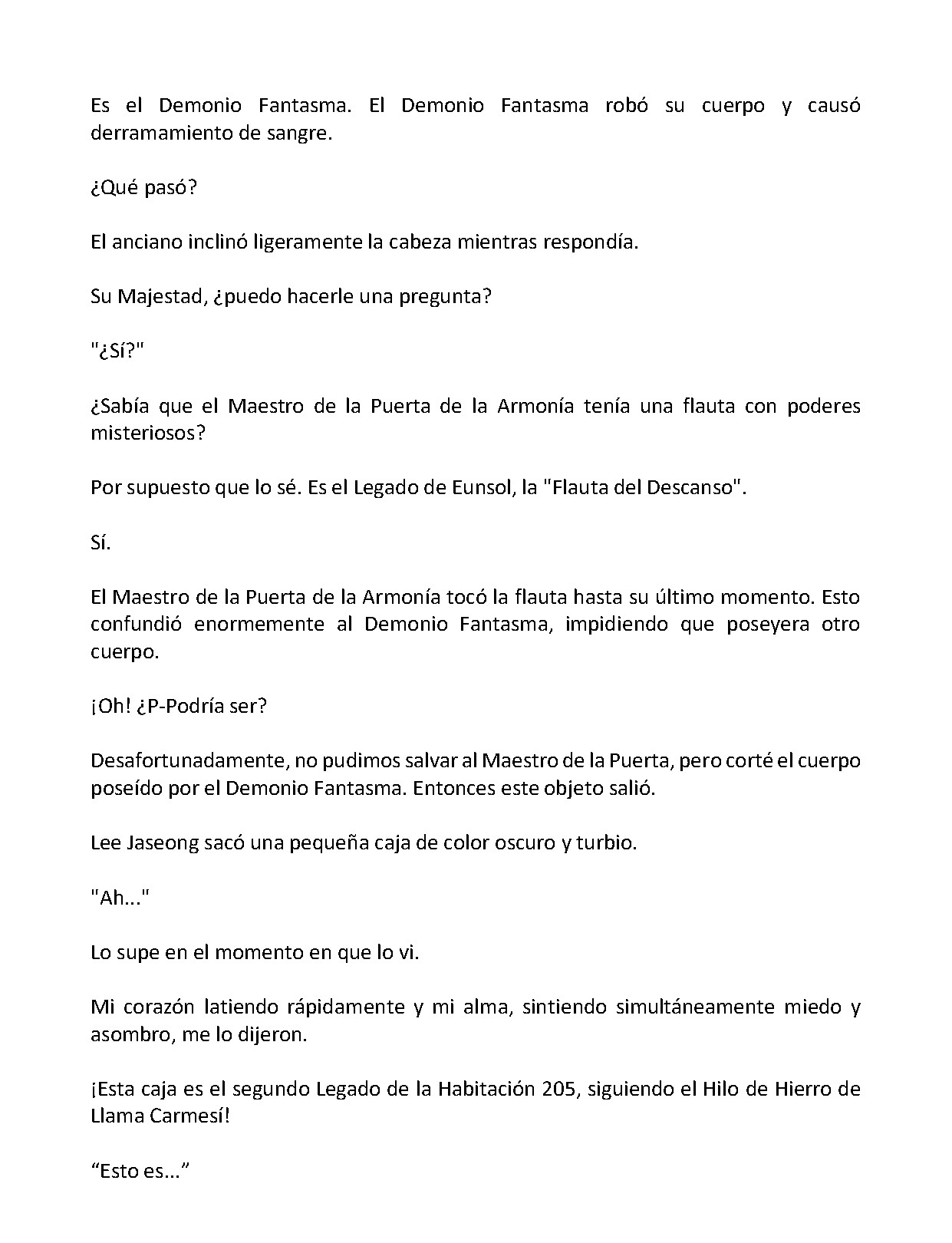 Es el Demonio Fantasma. El Demonio Fantasma robó su cuerpo y causó derramamiento de sangre.

¿Qué pasó?

El anciano inclinó ligeramente la cabeza mientras respondía.

Su Majestad, ¿puedo hacerle una pregunta?

"¿Sí?"

¿Sabía que el Maestro de la Puerta de la Armonía tenía una flauta con poderes misteriosos?

Por supuesto que lo sé. Es el Legado de Eunsol, la "Flauta del Descanso".

Sí.

El Maestro de la Puerta de la Armonía tocó la flauta hasta su último momento. Esto confundió enormemente al Demonio Fantasma, impidiendo que poseyera otro cuerpo.

¡Oh! ¿P-Podría ser?

Desafortunadamente, no pudimos salvar al Maestro de la Puerta, pero corté el cuerpo poseído por el Demonio Fantasma. Entonces este objeto salió.

Lee Jaseong sacó una pequeña caja de color oscuro y turbio.

"Ah..."

Lo supe en el momento en que lo vi.

Mi corazón latiendo rápidamente y mi alma, sintiendo simultáneamente miedo y asombro, me lo dijeron.

¡Esta caja es el segundo Legado de la Habitación 205, siguiendo el Hilo de Hierro de Llama Carmesí!

“Esto es...”